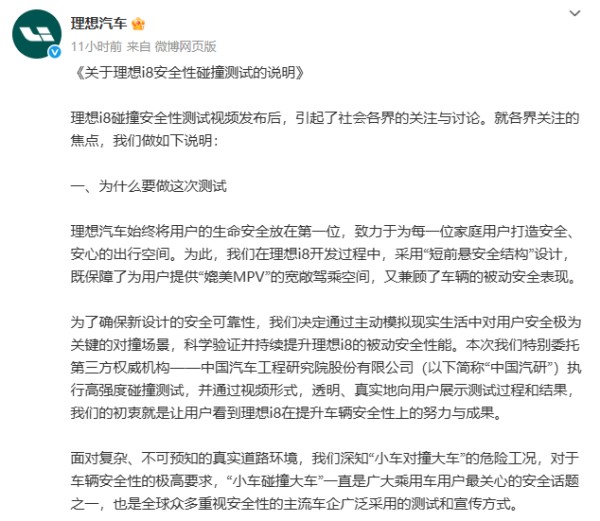 理想汽车

11小时前 来自 微博网页版

《关于理想i8安全性碰撞测试的说明》

理想i8碰撞安全性测试视频发布后，引起了社会各界的关注与讨论。就各界关注的焦点，我们做如下说明：

一、为什么要做这次测试

理想汽车始终将用户的生命安全放在第一位，致力于为每一位家庭用户打造安全、安心的出行空间。为此，我们在理想i8开发过程中，采用“短前悬安全结构”设计，既保障了为用户提供“媲美MPV”的宽敞驾乘空间，又兼顾了车辆的被动安全表现。

为了确保新设计的安全可靠性，我们决定通过主动模拟现实生活中对用户安全极为关键的对撞场景，科学验证并持续提升理想i8的被动安全性能。本次我们特别委托第三方权威机构——中国汽车工程研究院股份有限公司（以下简称“中国汽研”）执行高强度碰撞测试，并通过视频形式，透明、真实地向用户展示测试过程和结果，我们的初衷就是让用户看到理想i8在提升车辆安全性上的努力与成果。

面对复杂、不可预知的真实道路环境，我们深知“小车对撞大车”的危险工况，对于车辆安全性的极高要求，“小车碰撞大车”一直是广大乘用车用户最关心的安全话题之一，也是全球众多重视安全性的主流车企广泛采用的测试和宣传方式。